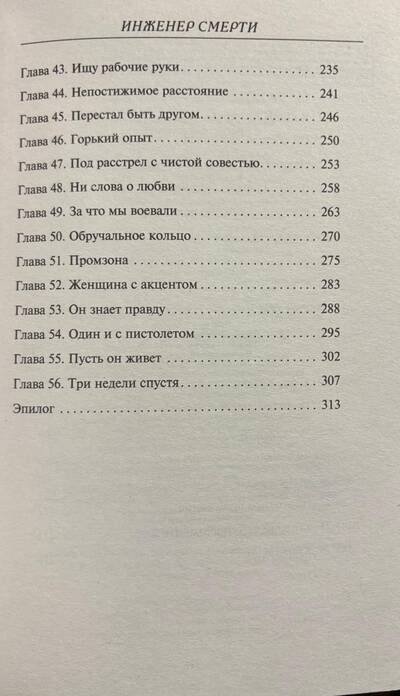 ИНЖЕНЕР СМЕРТИ

Глава 43. Ищу рабочие руки 235
Глава 44. Непостижимое расстояние 241
Глава 45. Перестал быть другом 246
Глава 46. Горький опыт 250
Глава 47. Под расстрел с чистой совестью 253
Глава 48. Ни слова о любви 258
Глава 49. За что мы воевали 263
Глава 50. Обручальное кольцо 270
Глава 51. Промзона 275
Глава 52. Женщина с акцентом 283
Глава 53. Он знает правду 288
Глава 54. Один и с пистолетом 295
Глава 55. Пусть он живет 302
Глава 56. Три недели спустя 307
Эпилог 313